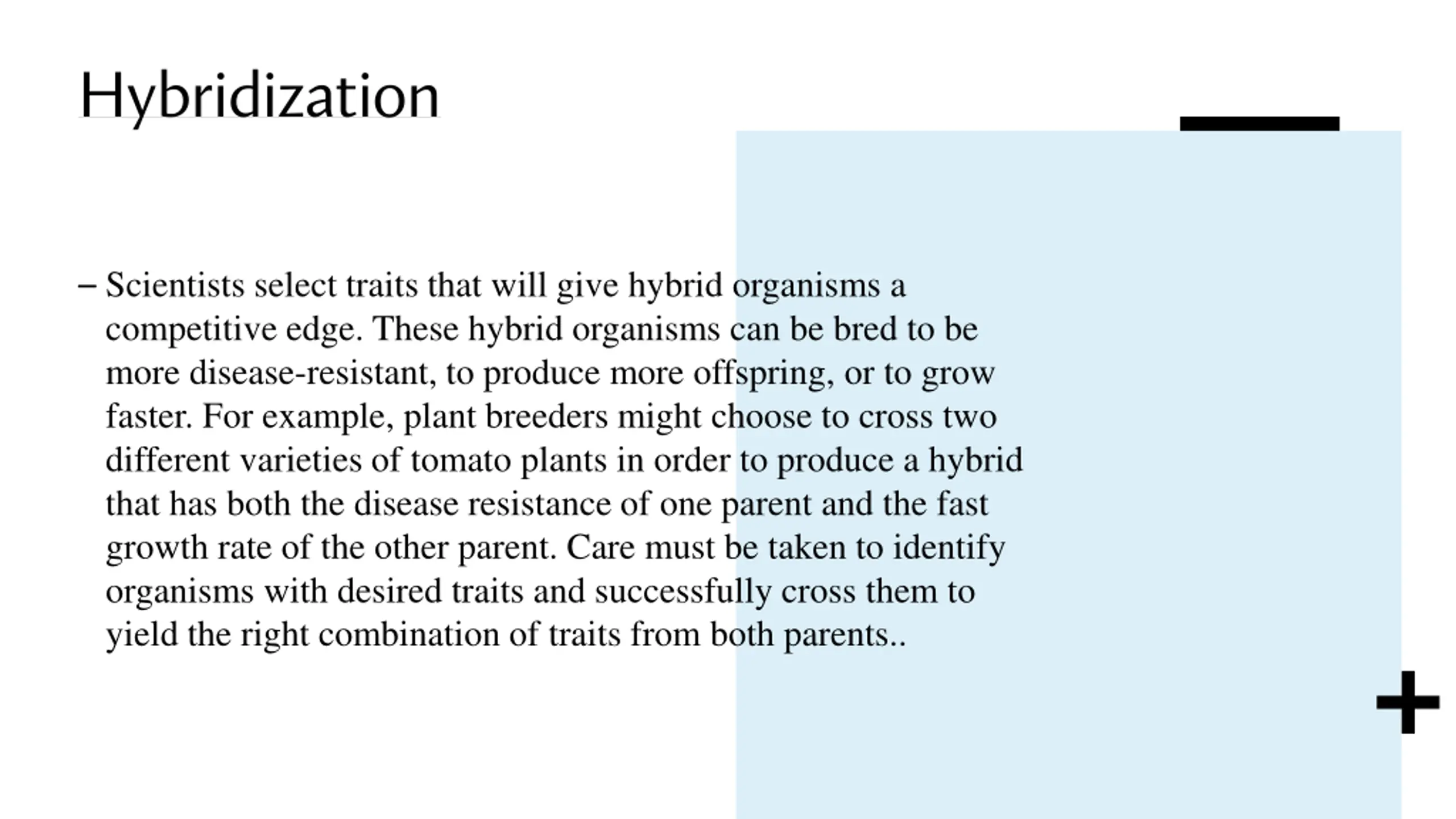 Hybridization

– Scientists select traits that will give hybrid organisms a competitive edge. These hybrid organisms can be bred to be more disease-resistant, to produce more offspring, or to grow faster. For example, plant breeders might choose to cross two different varieties of tomato plants in order to produce a hybrid that has both the disease resistance of one parent and the fast growth rate of the other parent. Care must be taken to identify organisms with desired traits and successfully cross them to yield the right combination of traits from both parents..